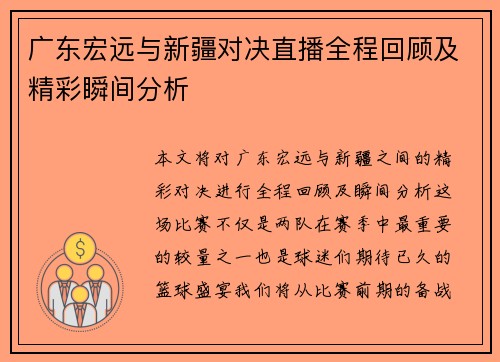 广东宏远与新疆对决直播全程回顾及精彩瞬间分析

本文将对广东宏远与新疆之间的精彩对决进行全程回顾及瞬间分析这场比赛不仅是两队在赛季中最重要的较量之一也是球迷们期待已久的篮球盛宴我们将从比赛前期的备战

$